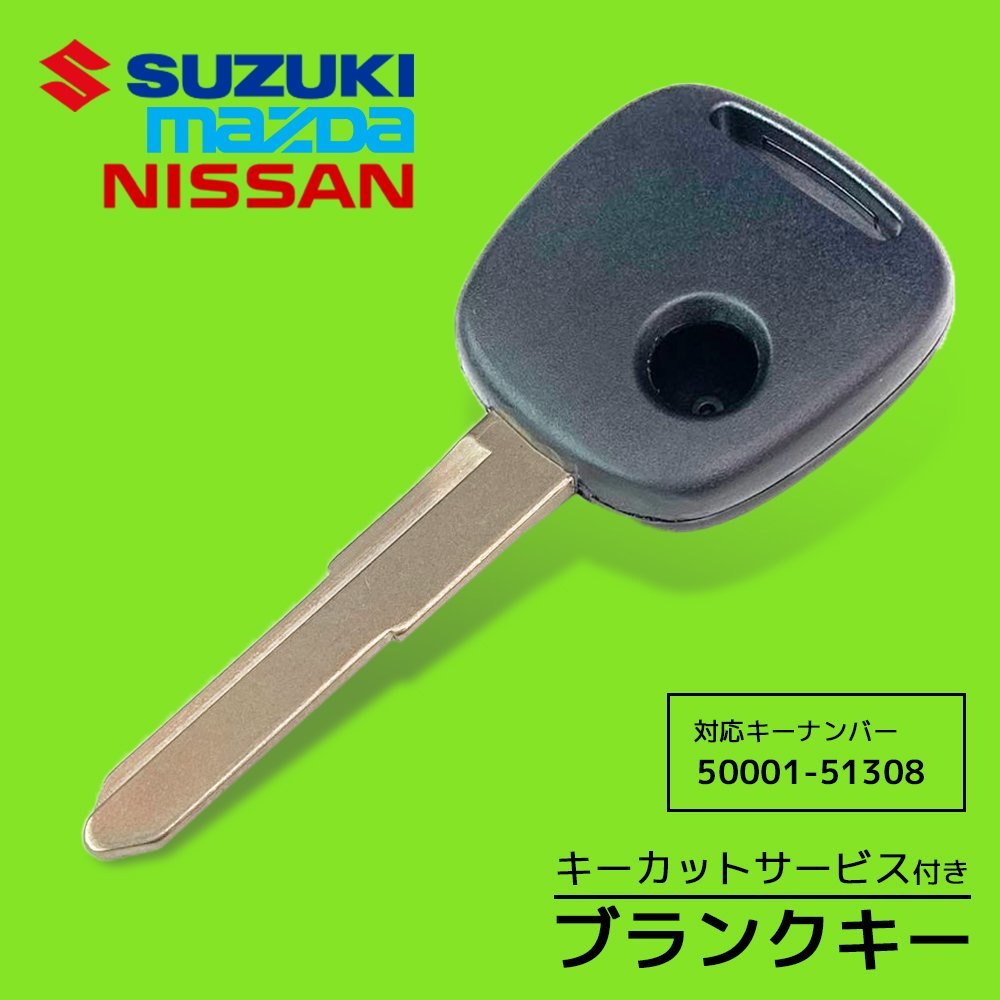 SUZUKI
mazda
NISSAN

対応キーナンバー
50001-51308

キーカットサービス付き
ブランクキー